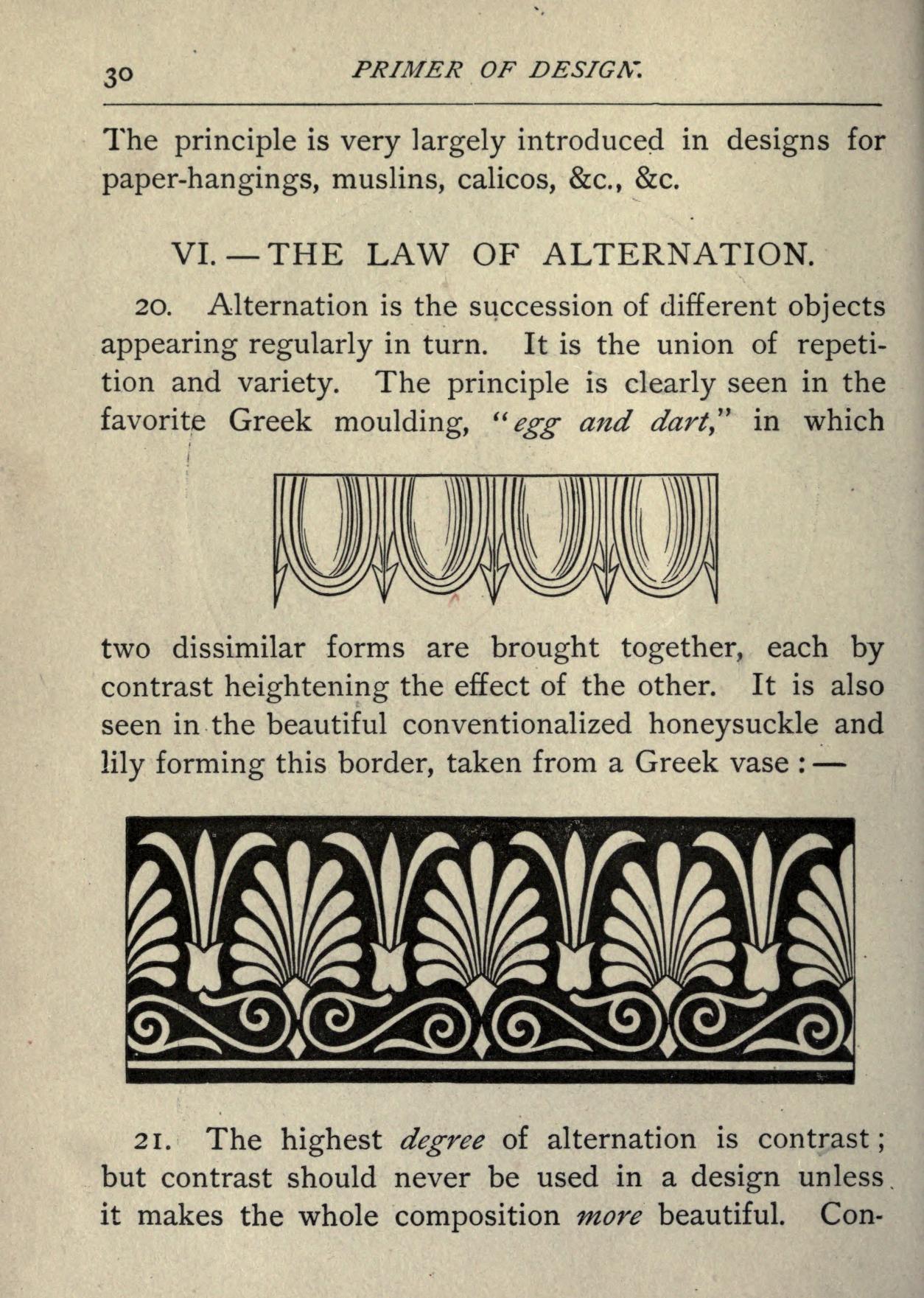 30 PRIMER OF DESIGN.

The principle is very largely introduced in designs for paper-hangings, muslins, calicos, &c., &c.

VI. — THE LAW OF ALTERNATION.

20. Alternation is the succession of different objects appearing regularly in turn. It is the union of repetition and variety. The principle is clearly seen in the favorite Greek moulding, "egg and dart," in which

two dissimilar forms are brought together, each by contrast heightening the effect of the other. It is also seen in the beautiful conventionalized honeysuckle and lily forming this border, taken from a Greek vase : —

21. The highest degree of alternation is contrast; but contrast should never be used in a design unless it makes the whole composition more beautiful. Con-